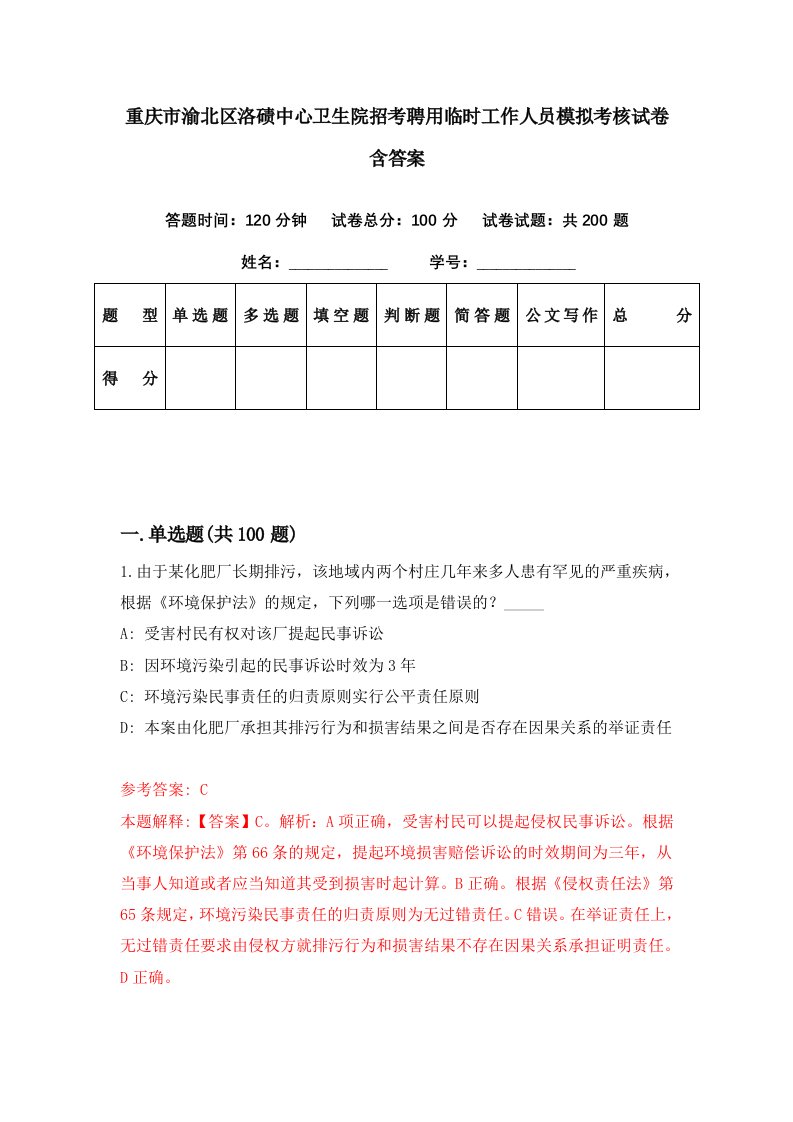 重庆市渝北区洛碛中心卫生院招考聘用临时工作人员模拟考核试卷含答案

答题时间：120 分钟　试卷总分：100 分　试卷试题：共 200 题

姓名：____________　学号：____________

| 题　型 | 单选题 | 多选题 | 填空题 | 判断题 | 简答题 | 公文写作 | 总　分 |
|---|---|---|---|---|---|---|---|
| 得　分 | | | | | | | |

一.单选题(共 100 题)

1.由于某化肥厂长期排污，该地域内两个村庄几年来多人患有罕见的严重疾病，根据《环境保护法》的规定，下列哪一选项是错误的？_____

A: 受害村民有权对该厂提起民事诉讼

B: 因环境污染引起的民事诉讼时效为 3 年

C: 环境污染民事责任的归责原则实行公平责任原则

D: 本案由化肥厂承担其排污行为和损害结果之间是否存在因果关系的举证责任

参考答案: C

本题解释:【答案】C。解析：A 项正确，受害村民可以提起侵权民事诉讼。根据《环境保护法》第 66 条的规定，提起环境损害赔偿诉讼的时效期间为三年，从当事人知道或者应当知道其受到损害时起计算。B 正确。根据《侵权责任法》第 65 条规定，环境污染民事责任的归责原则为无过错责任。C 错误。在举证责任上，无过错责任要求由侵权方就排污行为和损害结果不存在因果关系承担证明责任。D 正确。